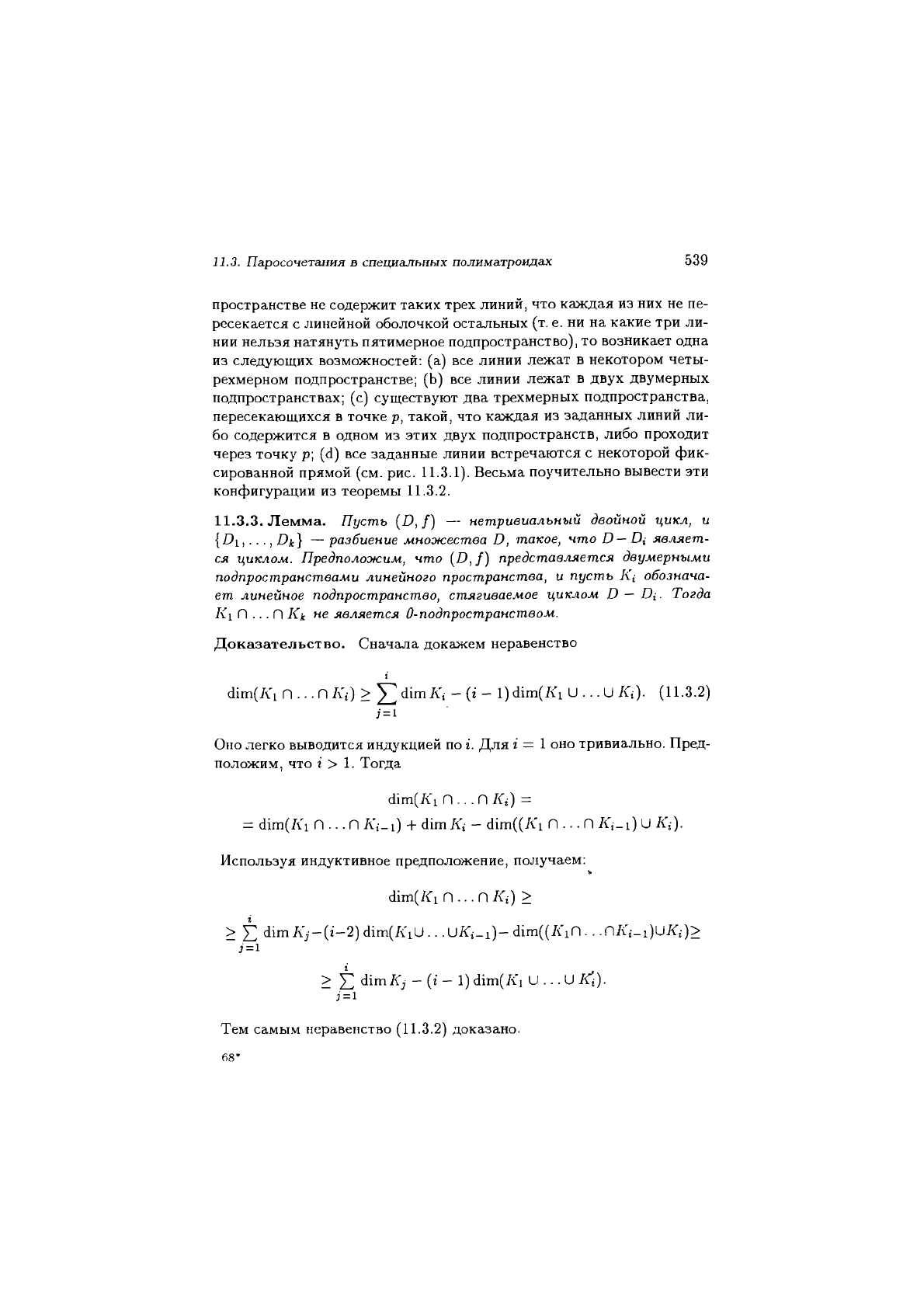 11.3. Паросочетания в специальных полиматроидах 539

пространстве не содержит таких трех линий, что каждая из них не пересекается с линейной оболочкой остальных (т. е. ни на какие три линии нельзя натянуть пятимерное подпространство), то возникает одна из следующих возможностей: (a) все линии лежат в некотором четырехмерном подпространстве; (b) все линии лежат в двух двумерных подпространствах; (c) существуют два трехмерных подпространства, пересекающихся в точке $p$, такой, что каждая из заданных линий либо содержится в одном из этих двух подпространств, либо проходит через точку $p$; (d) все заданные линии встречаются с некоторой фиксированной прямой (см. рис. 11.3.1). Весьма поучительно вывести эти конфигурации из теоремы 11.3.2.

11.3.3. Лемма. Пусть $(D, f)$ — нетривиальный двойной цикл, и $\{D_1, \ldots, D_k\}$ — разбиение множества $D$, такое, что $D - D_i$ является циклом. Предположим, что $(D, f)$ представляется двумерными подпространствами линейного пространства, и пусть $K_i$ обозначает линейное подпространство, стягиваемое циклом $D - D_i$. Тогда $K_1 \cap \ldots \cap K_k$ не является 0-подпространством.

Доказательство. Сначала докажем неравенство

$$\dim(K_1 \cap \ldots \cap K_i) \geq \sum_{j=1}^{i} \dim K_i - (i-1)\dim(K_1 \cup \ldots \cup K_i). \quad (11.3.2)$$

Оно легко выводится индукцией по $i$. Для $i = 1$ оно тривиально. Предположим, что $i > 1$. Тогда

$$\dim(K_1 \cap \ldots \cap K_i) =$$
$$= \dim(K_1 \cap \ldots \cap K_{i-1}) + \dim K_i - \dim((K_1 \cap \ldots \cap K_{i-1}) \cup K_i).$$

Используя индуктивное предположение, получаем:

$$\dim(K_1 \cap \ldots \cap K_i) \geq$$
$$\geq \sum_{j=1}^{i} \dim K_j - (i-2)\dim(K_1 \cup \ldots \cup K_{i-1}) - \dim((K_1 \cap \ldots \cap K_{i-1}) \cup K_i) \geq$$
$$\geq \sum_{j=1}^{i} \dim K_j - (i-1)\dim(K_1 \cup \ldots \cup K_i).$$

Тем самым неравенство (11.3.2) доказано.

68*